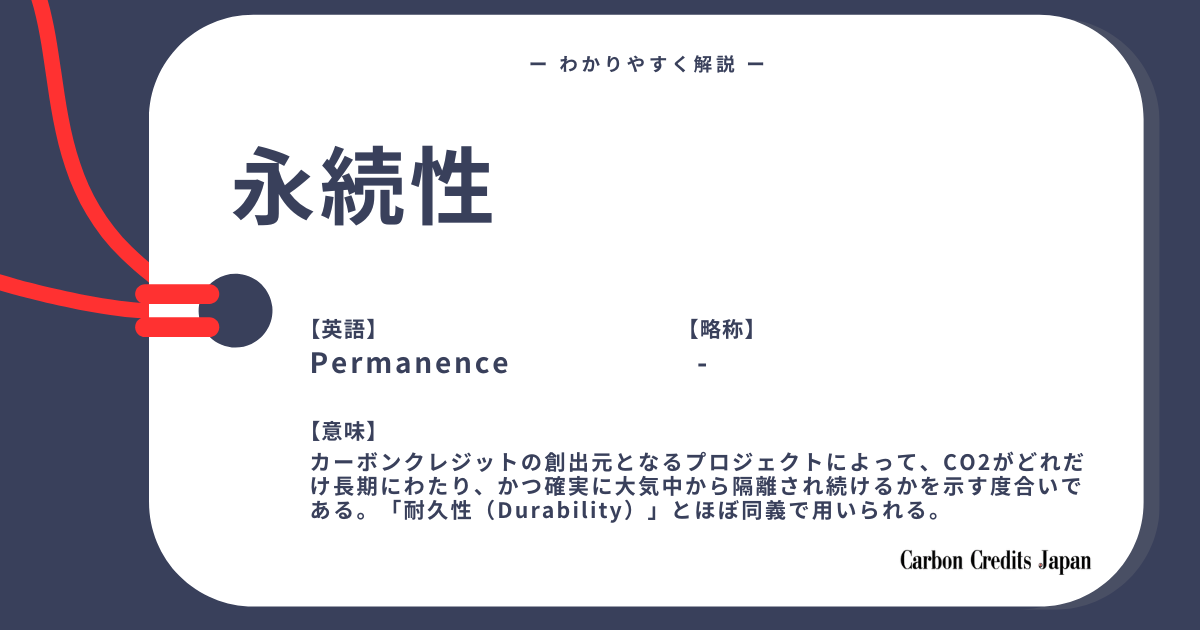 ー わかりやすく解説 ー

永続性

【英語】
Permanence

【略称】
-

【意味】
カーボンクレジットの創出元となるプロジェクトによって、CO2がどれだけ長期にわたり、かつ確実に大気中から隔離され続けるかを示す度合いである。「耐久性（Durability）」とほぼ同義で用いられる。

Carbon Credits Japan